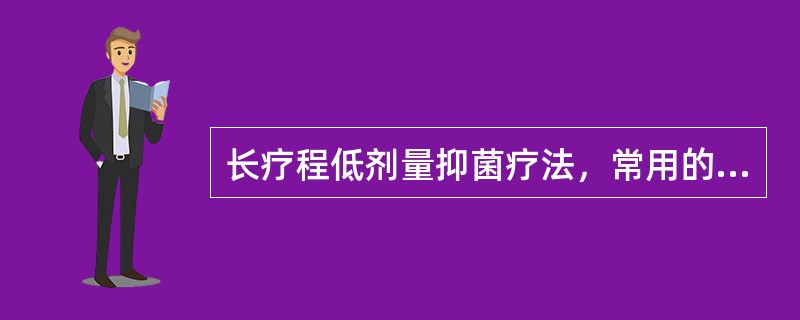 长疗程低剂量抑菌疗法，常用的...